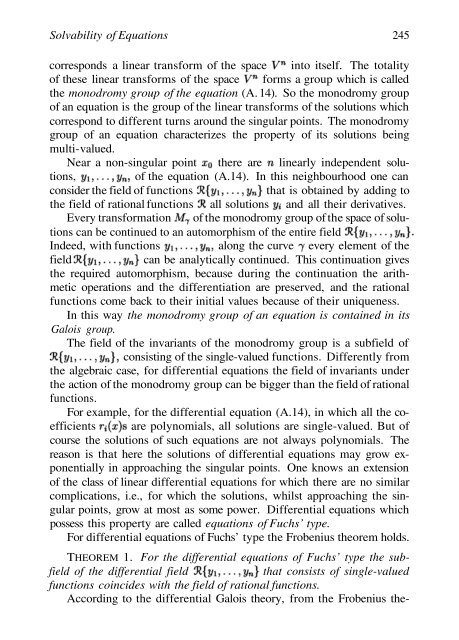 Solvability of Equations 245

corresponds a linear transform of the space $V^n$ into itself. The totality of these linear transforms of the space $V^n$ forms a group which is called the monodromy group of the equation (A.14). So the monodromy group of an equation is the group of the linear transforms of the solutions which correspond to different turns around the singular points. The monodromy group of an equation characterizes the property of its solutions being multi-valued.

Near a non-singular point $x_0$ there are $n$ linearly independent solutions, $y_1, \ldots, y_n$, of the equation (A.14). In this neighbourhood one can consider the field of functions $\mathcal{R}\{y_1, \ldots, y_n\}$ that is obtained by adding to the field of rational functions $\mathcal{R}$ all solutions $y_i$ and all their derivatives.

Every transformation $M_\gamma$ of the monodromy group of the space of solutions can be continued to an automorphism of the entire field $\mathcal{R}\{y_1, \ldots, y_n\}$. Indeed, with functions $y_1, \ldots, y_n$, along the curve $\gamma$ every element of the field $\mathcal{R}\{y_1, \ldots, y_n\}$ can be analytically continued. This continuation gives the required automorphism, because during the continuation the arithmetic operations and the differentiation are preserved, and the rational functions come back to their initial values because of their uniqueness.

In this way the monodromy group of an equation is contained in its Galois group.

The field of the invariants of the monodromy group is a subfield of $\mathcal{R}\{y_1, \ldots, y_n\}$, consisting of the single-valued functions. Differently from the algebraic case, for differential equations the field of invariants under the action of the monodromy group can be bigger than the field of rational functions.

For example, for the differential equation (A.14), in which all the coefficients $r_i(x)$s are polynomials, all solutions are single-valued. But of course the solutions of such equations are not always polynomials. The reason is that here the solutions of differential equations may grow exponentially in approaching the singular points. One knows an extension of the class of linear differential equations for which there are no similar complications, i.e., for which the solutions, whilst approaching the singular points, grow at most as some power. Differential equations which possess this property are called equations of Fuchs' type.

For differential equations of Fuchs' type the Frobenius theorem holds.

THEOREM 1. For the differential equations of Fuchs' type the subfield of the differential field $\mathcal{R}\{y_1, \ldots, y_n\}$ that consists of single-valued functions coincides with the field of rational functions.

According to the differential Galois theory, from the Frobenius the-